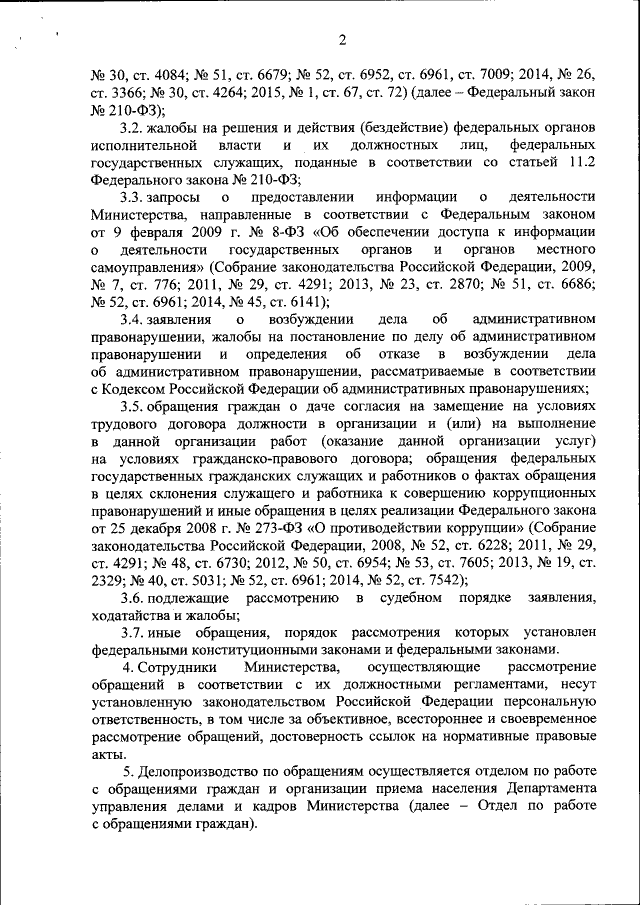 2

№ 30, ст. 4084; № 51, ст. 6679; № 52, ст. 6952, ст. 6961, ст. 7009; 2014, № 26, ст. 3366; № 30, ст. 4264; 2015, № 1, ст. 67, ст. 72) (далее – Федеральный закон № 210-ФЗ);

3.2. жалобы на решения и действия (бездействие) федеральных органов исполнительной власти и их должностных лиц, федеральных государственных служащих, поданные в соответствии со статьей 11.2 Федерального закона № 210-ФЗ;

3.3. запросы о предоставлении информации о деятельности Министерства, направленные в соответствии с Федеральным законом от 9 февраля 2009 г. № 8-ФЗ «Об обеспечении доступа к информации о деятельности государственных органов и органов местного самоуправления» (Собрание законодательства Российской Федерации, 2009, № 7, ст. 776; 2011, № 29, ст. 4291; 2013, № 23, ст. 2870; № 51, ст. 6686; № 52, ст. 6961; 2014, № 45, ст. 6141);

3.4. заявления о возбуждении дела об административном правонарушении, жалобы на постановление по делу об административном правонарушении и определения об отказе в возбуждении дела об административном правонарушении, рассматриваемые в соответствии с Кодексом Российской Федерации об административных правонарушениях;

3.5. обращения граждан о даче согласия на замещение на условиях трудового договора должности в организации и (или) на выполнение в данной организации работ (оказание данной организации услуг) на условиях гражданско-правового договора; обращения федеральных государственных гражданских служащих и работников о фактах обращения в целях склонения служащего и работника к совершению коррупционных правонарушений и иные обращения в целях реализации Федерального закона от 25 декабря 2008 г. № 273-ФЗ «О противодействии коррупции» (Собрание законодательства Российской Федерации, 2008, № 52, ст. 6228; 2011, № 29, ст. 4291; № 48, ст. 6730; 2012, № 50, ст. 6954; № 53, ст. 7605; 2013, № 19, ст. 2329; № 40, ст. 5031; № 52, ст. 6961; 2014, № 52, ст. 7542);

3.6. подлежащие рассмотрению в судебном порядке заявления, ходатайства и жалобы;

3.7. иные обращения, порядок рассмотрения которых установлен федеральными конституционными законами и федеральными законами.

4. Сотрудники Министерства, осуществляющие рассмотрение обращений в соответствии с их должностными регламентами, несут установленную законодательством Российской Федерации персональную ответственность, в том числе за объективное, всестороннее и своевременное рассмотрение обращений, достоверность ссылок на нормативные правовые акты.

5. Делопроизводство по обращениям осуществляется отделом по работе с обращениями граждан и организации приема населения Департамента управления делами и кадров Министерства (далее – Отдел по работе с обращениями граждан).